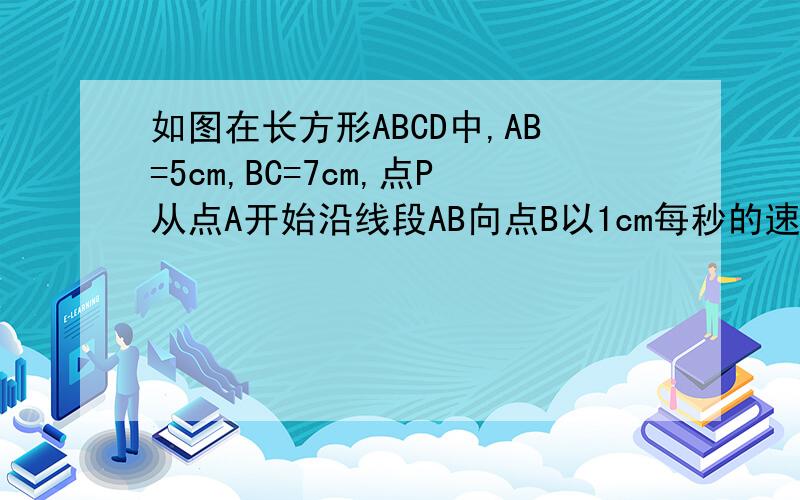 如图在长方形ABCD中,AB=5cm,BC=7cm,点P从点A开始沿线段AB向点B以1cm每秒的速

E-LEARNING